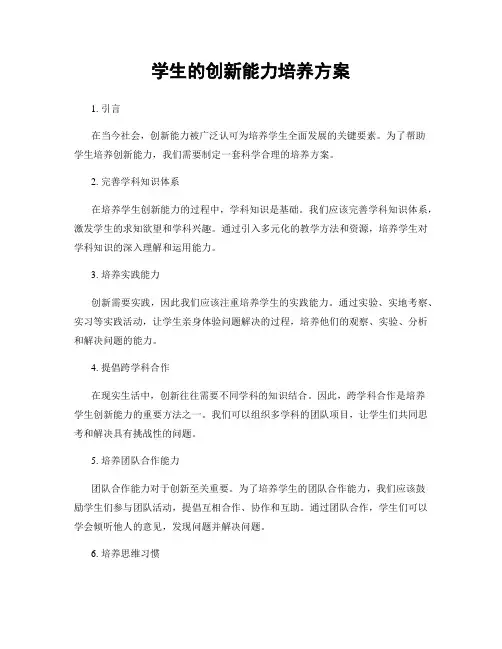 学生的创新能力培养方案

1. 引言

在当今社会，创新能力被广泛认可为培养学生全面发展的关键要素。为了帮助学生培养创新能力，我们需要制定一套科学合理的培养方案。

2. 完善学科知识体系

在培养学生创新能力的过程中，学科知识是基础。我们应该完善学科知识体系，激发学生的求知欲望和学科兴趣。通过引入多元化的教学方法和资源，培养学生对学科知识的深入理解和运用能力。

3. 培养实践能力

创新需要实践，因此我们应该注重培养学生的实践能力。通过实验、实地考察、实习等实践活动，让学生亲身体验问题解决的过程，培养他们的观察、实验、分析和解决问题的能力。

4. 提倡跨学科合作

在现实生活中，创新往往需要不同学科的知识结合。因此，跨学科合作是培养学生创新能力的重要方法之一。我们可以组织多学科的团队项目，让学生们共同思考和解决具有挑战性的问题。

5. 培养团队合作能力

团队合作能力对于创新至关重要。为了培养学生的团队合作能力，我们应该鼓励学生们参与团队活动，提倡互相合作、协作和互助。通过团队合作，学生们可以学会倾听他人的意见，发现问题并解决问题。

6. 培养思维习惯